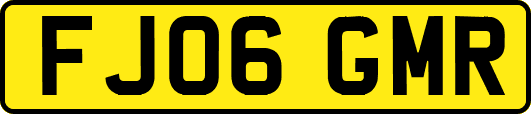 FJ06 GMR